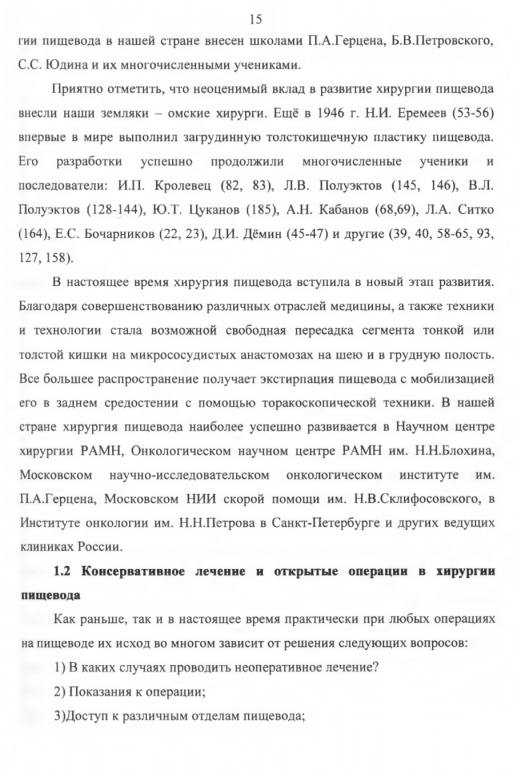 15

гии пищевода в нашей стране внесен школами П.А.Герцена, Б.В.Петровского, С.С. Юдина и их многочисленными учениками.

Приятно отметить, что неоценимый вклад в развитие хирургии пищевода внесли наши земляки – омские хирурги. Ещё в 1946 г. Н.И. Еремеев (53-56) впервые в мире выполнил загрудинную толстокишечную пластику пищевода. Его разработки успешно продолжили многочисленные ученики и последователи: И.П. Кролевец (82, 83), Л.В. Полуэктов (145, 146), В.Л. Полуэктов (128-144), Ю.Т. Цуканов (185), А.Н. Кабанов (68,69), Л.А. Ситко (164), Е.С. Бочарников (22, 23), Д.И. Дёмин (45-47) и другие (39, 40, 58-65, 93, 127, 158).

В настоящее время хирургия пищевода вступила в новый этап развития. Благодаря совершенствованию различных отраслей медицины, а также техники и технологии стала возможной свободная пересадка сегмента тонкой или толстой кишки на микрососудистых анастомозах на шею и в грудную полость. Все большее распространение получает экстирпация пищевода с мобилизацией его в заднем средостении с помощью торакоскопической техники. В нашей стране хирургия пищевода наиболее успешно развивается в Научном центре хирургии РАМН, Онкологическом научном центре РАМН им. Н.Н.Блохина, Московском научно-исследовательском онкологическом институте им. П.А.Герцена, Московском НИИ скорой помощи им. Н.В.Склифосовского, в Институте онкологии им. Н.Н.Петрова в Санкт-Петербурге и других ведущих клиниках России.

1.2 Консервативное лечение и открытые операции в хирургии пищевода

Как раньше, так и в настоящее время практически при любых операциях на пищеводе их исход во многом зависит от решения следующих вопросов:

1) В каких случаях проводить неоперативное лечение?

2) Показания к операции;

3)Доступ к различным отделам пищевода;